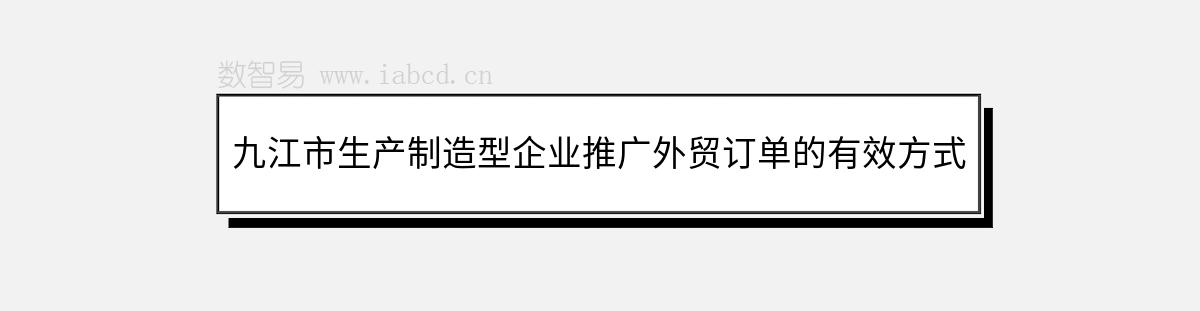 数智易 www.iabcd.cn

九江市生产制造型企业推广外贸订单的有效方式